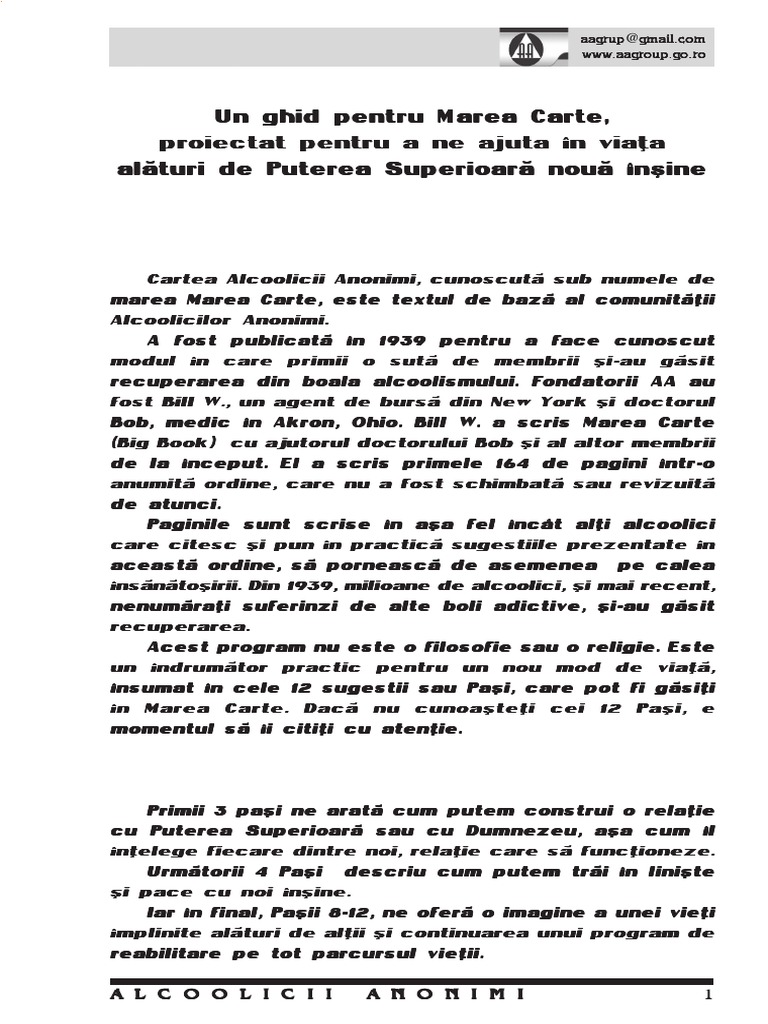 aagrup@gmail.com
www.aagroup.go.ro

Un ghid pentru Marea Carte,
proiectat pentru a ne ajuta în viaţa
alături de Puterea Superioară nouă înşine

Cartea Alcoolicii Anonimi, cunoscută sub numele de marea Marea Carte, este textul de bază al comunităţii Alcoolicilor Anonimi.

A fost publicată în 1939 pentru a face cunoscut modul în care primii o sută de membrii şi-au găsit recuperarea din boala alcoolismului. Fondatorii AA au fost Bill W., un agent de bursă din New York şi doctorul Bob, medic în Akron, Ohio. Bill W. a scris Marea Carte (Big Book) cu ajutorul doctorului Bob şi al altor membrii de la început. El a scris primele 164 de pagini într-o anumită ordine, care nu a fost schimbată sau revizuită de atunci.

Paginile sunt scrise în aşa fel încât alţi alcoolici care citesc şi pun în practică sugestiile prezentate în această ordine, să pornească de asemenea pe calea însănătoşirii. Din 1939, milioane de alcoolici, şi mai recent, nenumăraţi suferinzi de alte boli adictive, şi-au găsit recuperarea.

Acest program nu este o filosofie sau o religie. Este un îndrumător practic pentru un nou mod de viaţă, însumat în cele 12 sugestii sau Paşi, care pot fi găsiţi în Marea Carte. Dacă nu cunoaşteţi cei 12 Paşi, e momentul să îi citiţi cu atenţie.

Primii 3 paşi ne arată cum putem construi o relaţie cu Puterea Superioară sau cu Dumnezeu, aşa cum îl înţelege fiecare dintre noi, relaţie care să funcţioneze.

Următorii 4 Paşi descriu cum putem trăi în linişte şi pace cu noi înşine.

Iar în final, Paşii 8-12, ne oferă o imagine a unei vieţi împlinite alături de alţii şi continuarea unui program de reabilitare pe tot parcursul vieţii.

ALCOOLICII ANONIMI 1